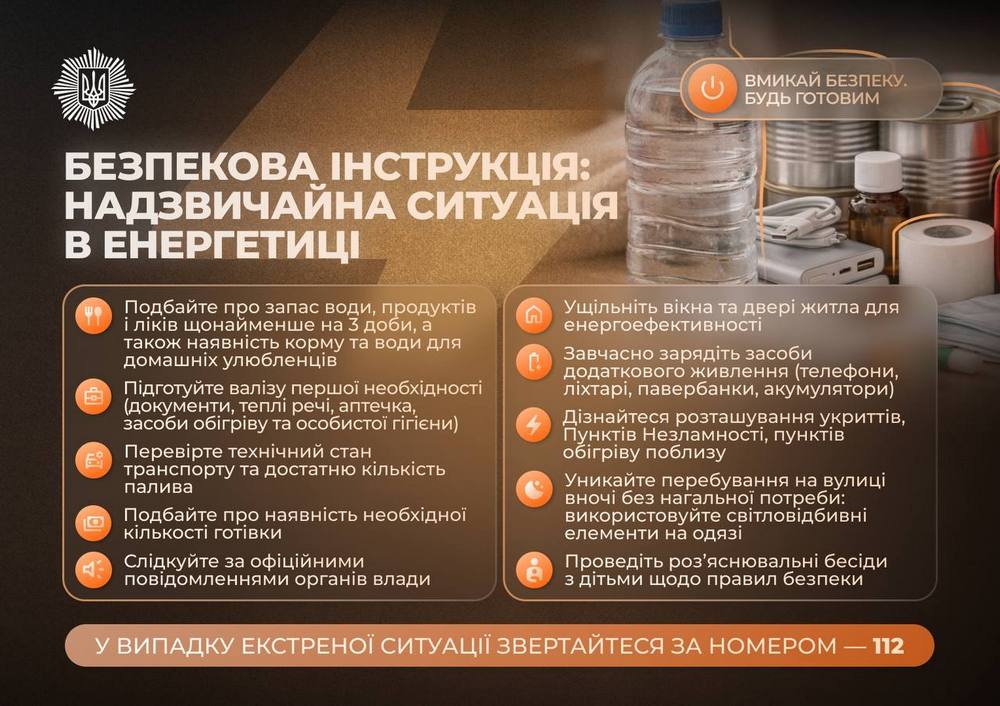 ВМИКАЙ БЕЗПЕКУ. БУДЬ ГОТОВИМ

БЕЗПЕКОВА ІНСТРУКЦІЯ: НАДЗВИЧАЙНА СИТУАЦІЯ В ЕНЕРГЕТИЦІ

Подбайте про запас води, продуктів і ліків щонайменше на 3 доби, а також наявність корму та води для домашніх улюбленців

Підготуйте валізу першої необхідності (документи, теплі речі, аптечка, засоби обігріву та особистої гігієни)

Перевірте технічний стан транспорту та достатню кількість палива

Подбайте про наявність необхідної кількості готівки

Слідкуйте за офіційними повідомленнями органів влади

Ущільніть вікна та двері житла для енергоефективності

Завчасно зарядіть засоби додаткового живлення (телефони, ліхтарі, павербанки, акумулятори)

Дізнайтеся розташування укриттів, Пунктів Незламності, пунктів обігріву поблизу

Уникайте перебування на вулиці вночі без нагальної потреби: використовуйте світловідбивні елементи на одязі

Проведіть роз'яснювальні бесіди з дітьми щодо правил безпеки

У ВИПАДКУ ЕКСТРЕНОЇ СИТУАЦІЇ ЗВЕРТАЙТЕСЯ ЗА НОМЕРОМ — 112